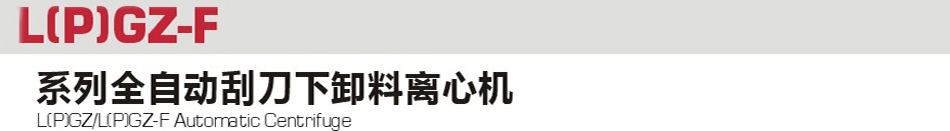 L(P)GZ-F

系列全自动刮刀下卸料离心机

L(P)GZ/L(P)GZ-F Automatic Centrifuge